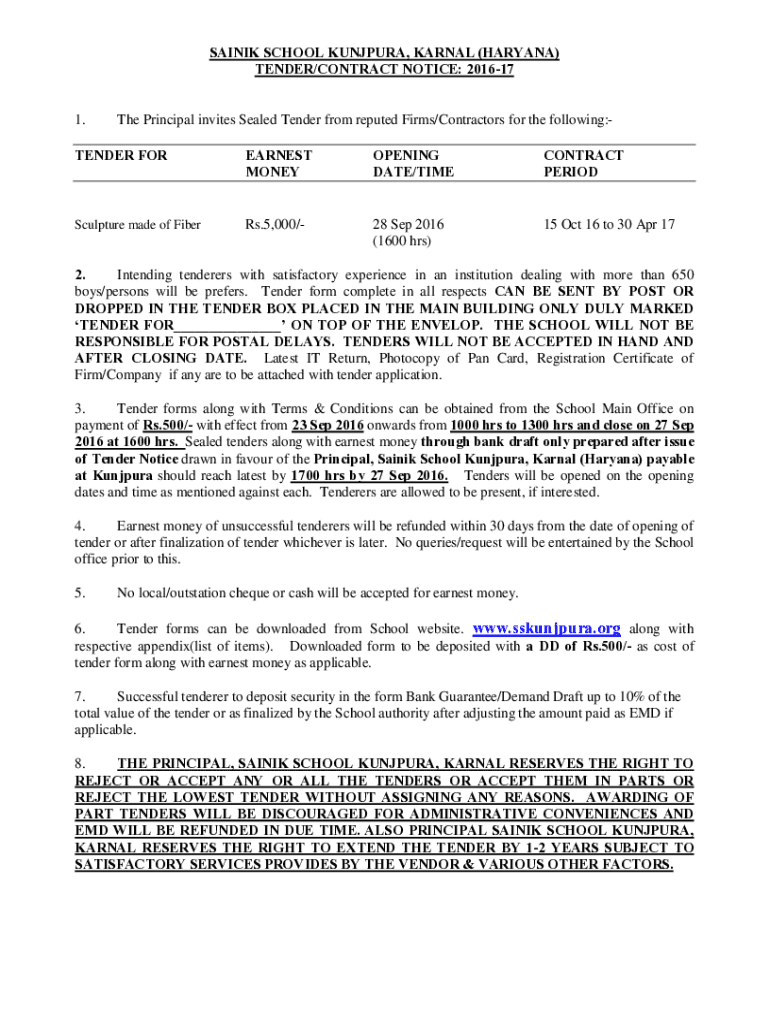 SAINIK SCHOOL KUNJPURA, KARNAL (HARYANA)
TENDER/CONTRACT NOTICE: 2016-17

1. The Principal invites Sealed Tender from reputed Firms/Contractors for the following:-

| TENDER FOR | EARNEST MONEY | OPENING DATE/TIME | CONTRACT PERIOD |
|---|---|---|---|
| Sculpture made of Fiber | Rs.5,000/- | 28 Sep 2016 (1600 hrs) | 15 Oct 16 to 30 Apr 17 |

2. Intending tenderers with satisfactory experience in an institution dealing with more than 650 boys/persons will be prefers. Tender form complete in all respects CAN BE SENT BY POST OR DROPPED IN THE TENDER BOX PLACED IN THE MAIN BUILDING ONLY DULY MARKED 'TENDER FOR______________' ON TOP OF THE ENVELOP. THE SCHOOL WILL NOT BE RESPONSIBLE FOR POSTAL DELAYS. TENDERS WILL NOT BE ACCEPTED IN HAND AND AFTER CLOSING DATE. Latest IT Return, Photocopy of Pan Card, Registration Certificate of Firm/Company if any are to be attached with tender application.

3. Tender forms along with Terms & Conditions can be obtained from the School Main Office on payment of Rs.500/- with effect from 23 Sep 2016 onwards from 1000 hrs to 1300 hrs and close on 27 Sep 2016 at 1600 hrs. Sealed tenders along with earnest money through bank draft only prepared after issue of Tender Notice drawn in favour of the Principal, Sainik School Kunjpura, Karnal (Haryana) payable at Kunjpura should reach latest by 1700 hrs by 27 Sep 2016. Tenders will be opened on the opening dates and time as mentioned against each. Tenderers are allowed to be present, if interested.

4. Earnest money of unsuccessful tenderers will be refunded within 30 days from the date of opening of tender or after finalization of tender whichever is later. No queries/request will be entertained by the School office prior to this.

5. No local/outstation cheque or cash will be accepted for earnest money.

6. Tender forms can be downloaded from School website. www.sskunjpura.org along with respective appendix(list of items). Downloaded form to be deposited with a DD of Rs.500/- as cost of tender form along with earnest money as applicable.

7. Successful tenderer to deposit security in the form Bank Guarantee/Demand Draft up to 10% of the total value of the tender or as finalized by the School authority after adjusting the amount paid as EMD if applicable.

8. THE PRINCIPAL, SAINIK SCHOOL KUNJPURA, KARNAL RESERVES THE RIGHT TO REJECT OR ACCEPT ANY OR ALL THE TENDERS OR ACCEPT THEM IN PARTS OR REJECT THE LOWEST TENDER WITHOUT ASSIGNING ANY REASONS. AWARDING OF PART TENDERS WILL BE DISCOURAGED FOR ADMINISTRATIVE CONVENIENCES AND EMD WILL BE REFUNDED IN DUE TIME. ALSO PRINCIPAL SAINIK SCHOOL KUNJPURA, KARNAL RESERVES THE RIGHT TO EXTEND THE TENDER BY 1-2 YEARS SUBJECT TO SATISFACTORY SERVICES PROVIDES BY THE VENDOR & VARIOUS OTHER FACTORS.